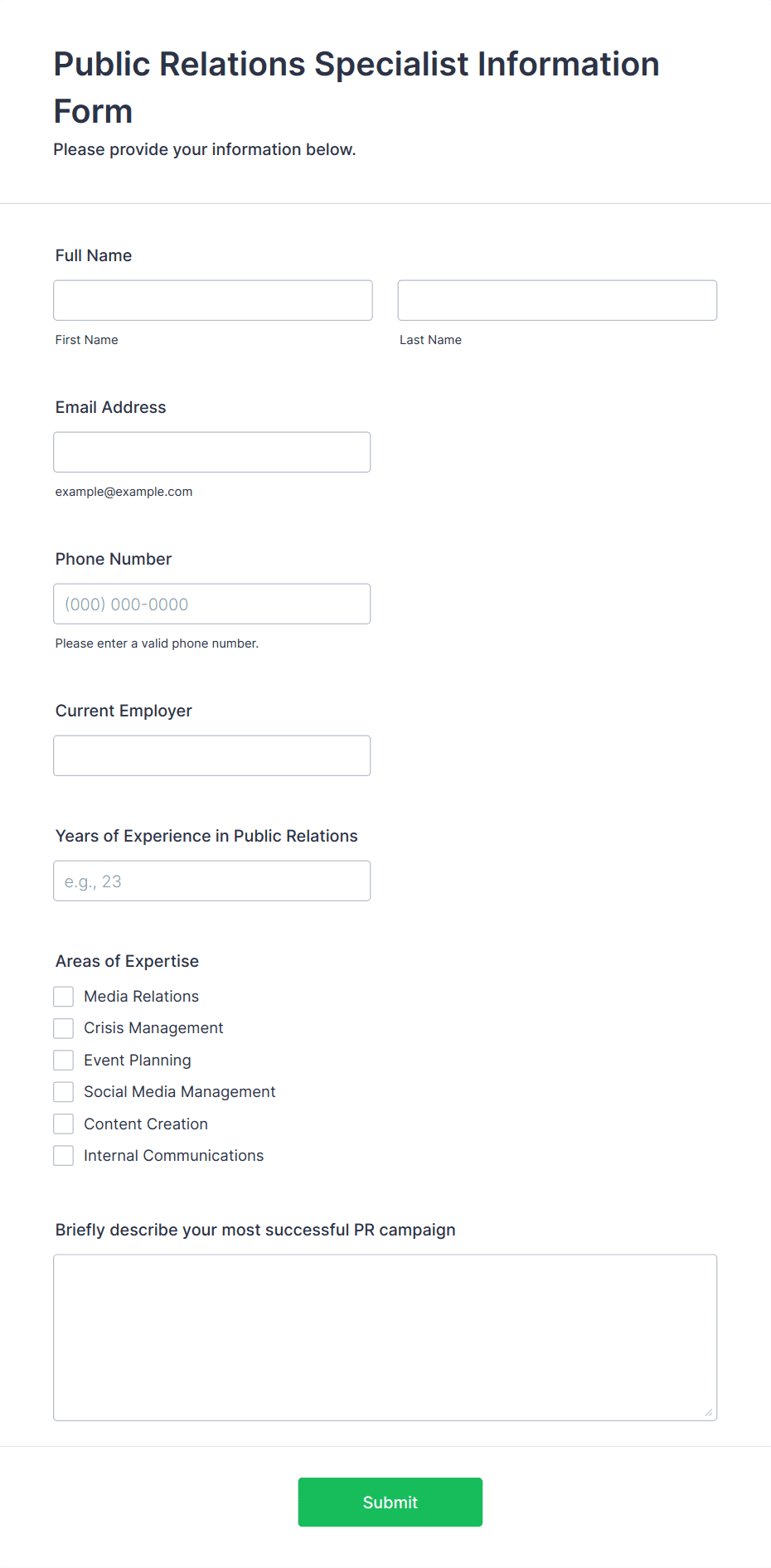 Public Relations Specialist Information Form

Please provide your information below.

Full Name

First Name

Last Name

Email Address

example@example.com

Phone Number

(000) 000-0000

Please enter a valid phone number.

Current Employer

Years of Experience in Public Relations

e.g., 23

Areas of Expertise

Media Relations

Crisis Management

Event Planning

Social Media Management

Content Creation

Internal Communications

Briefly describe your most successful PR campaign

Submit